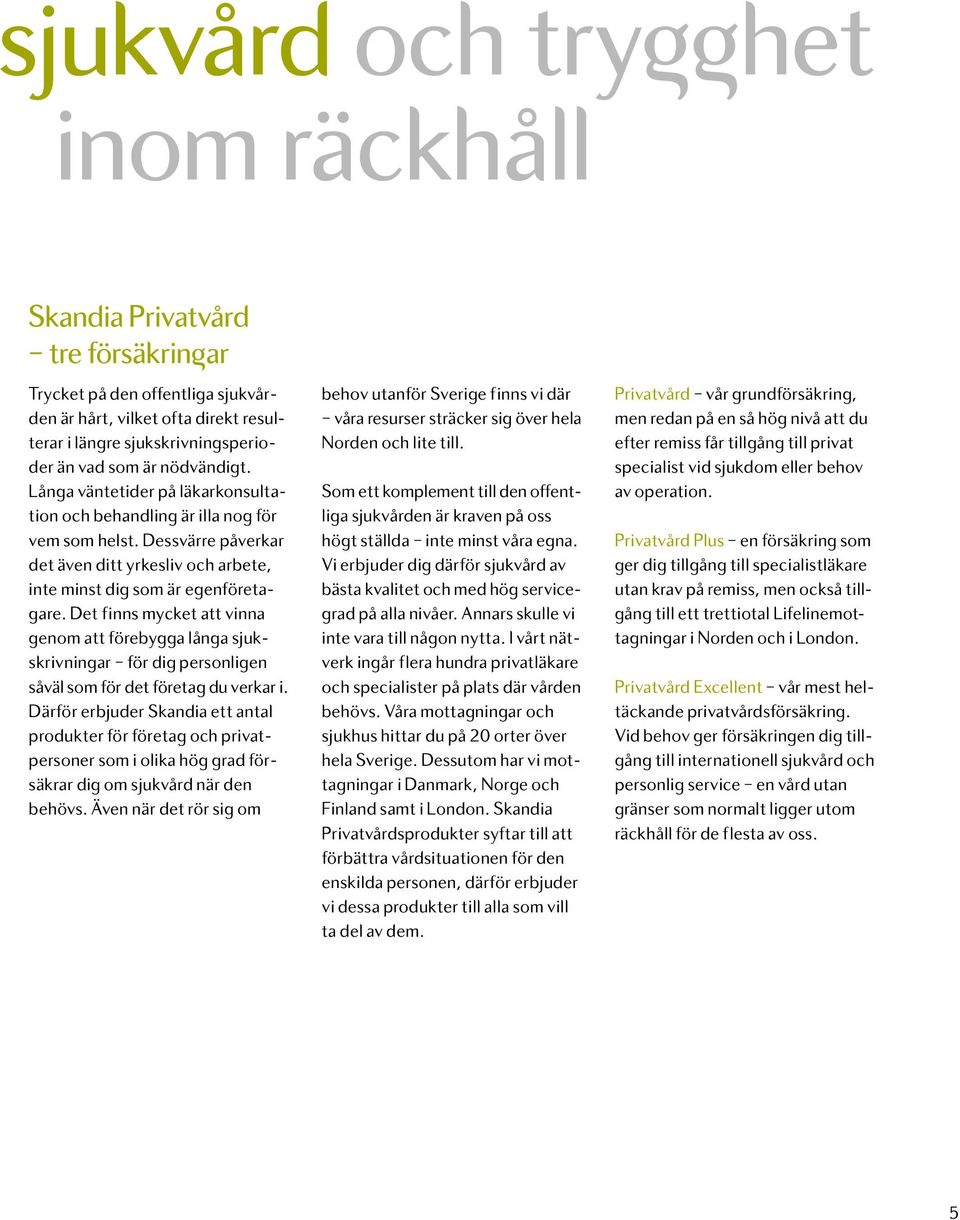 sjukvård och trygghet inom räckhåll

Skandia Privatvård
– tre försäkringar

Trycket på den offentliga sjukvården är hårt, vilket ofta direkt resulterar i längre sjukskrivningsperioder än vad som är nödvändigt. Långa väntetider på läkarkonsultation och behandling är illa nog för vem som helst. Dessvärre påverkar det även ditt yrkesliv och arbete, inte minst dig som är egenföretagare. Det finns mycket att vinna genom att förebygga långa sjukskrivningar – för dig personligen såväl som för det företag du verkar i. Därför erbjuder Skandia ett antal produkter för företag och privatpersoner som i olika hög grad försäkrar dig om sjukvård när den behövs. Även när det rör sig om behov utanför Sverige finns vi där – våra resurser sträcker sig över hela Norden och lite till.

Som ett komplement till den offentliga sjukvården är kraven på oss högt ställda – inte minst våra egna. Vi erbjuder dig därför sjukvård av bästa kvalitet och med hög servicegrad på alla nivåer. Annars skulle vi inte vara till någon nytta. I vårt nätverk ingår flera hundra privatläkare och specialister på plats där vården behövs. Våra mottagningar och sjukhus hittar du på 20 orter över hela Sverige. Dessutom har vi mottagningar i Danmark, Norge och Finland samt i London. Skandia Privatvårdsprodukter syftar till att förbättra vårdsituationen för den enskilda personen, därför erbjuder vi dessa produkter till alla som vill ta del av dem.

Privatvård – vår grundförsäkring, men redan på en så hög nivå att du efter remiss får tillgång till privat specialist vid sjukdom eller behov av operation.

Privatvård Plus – en försäkring som ger dig tillgång till specialistläkare utan krav på remiss, men också tillgång till ett trettiotal Lifelinemottagningar i Norden och i London.

Privatvård Excellent – vår mest heltäckande privatvårdsförsäkring. Vid behov ger försäkringen dig tillgång till internationell sjukvård och personlig service – en vård utan gränser som normalt ligger utom räckhåll för de flesta av oss.

5